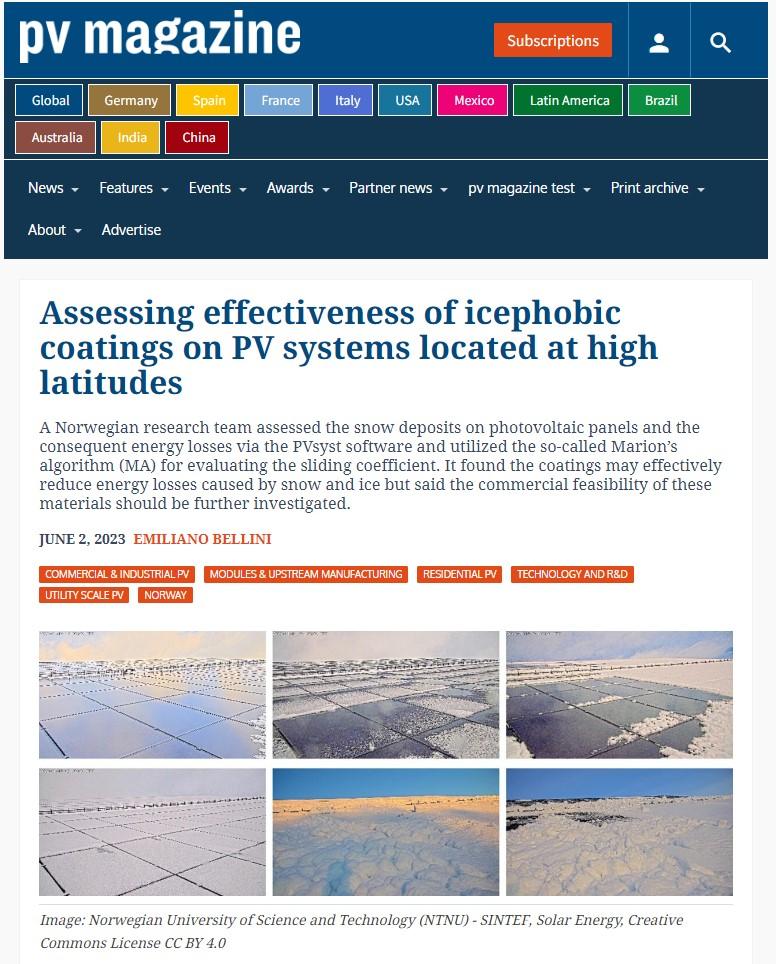 pv magazine

Subscriptions

Global Germany Spain France Italy USA Mexico Latin America Brazil Australia India China

News Features Events Awards Partner news pv magazine test Print archive About Advertise

Assessing effectiveness of icephobic coatings on PV systems located at high latitudes

A Norwegian research team assessed the snow deposits on photovoltaic panels and the consequent energy losses via the PVsyst software and utilized the so-called Marion's algorithm (MA) for evaluating the sliding coefficient. It found the coatings may effectively reduce energy losses caused by snow and ice but said the commercial feasibility of these materials should be further investigated.

JUNE 2, 2023 EMILIANO BELLINI

COMMERCIAL & INDUSTRIAL PV MODULES & UPSTREAM MANUFACTURING RESIDENTIAL PV TECHNOLOGY AND R&D UTILITY SCALE PV NORWAY

Image: Norwegian University of Science and Technology (NTNU) - SINTEF, Solar Energy, Creative Commons License CC BY 4.0